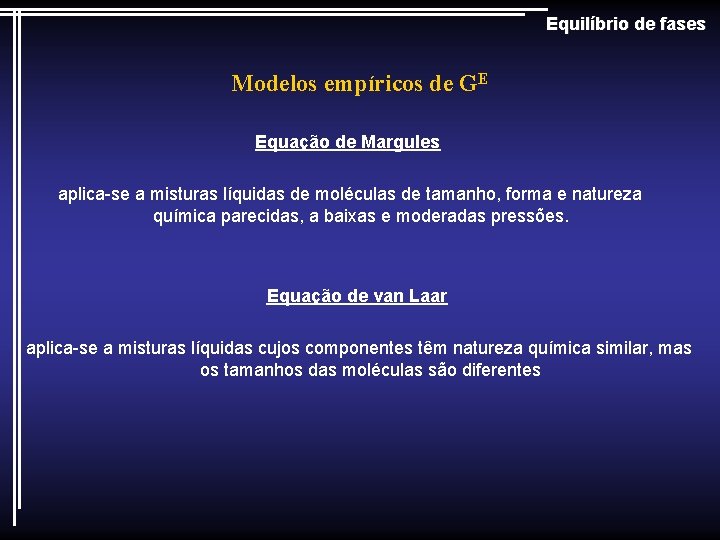 Equilíbrio de fases

Modelos empíricos de $G^E$

Equação de Margules

aplica-se a misturas líquidas de moléculas de tamanho, forma e natureza química parecidas, a baixas e moderadas pressões.

Equação de van Laar

aplica-se a misturas líquidas cujos componentes têm natureza química similar, mas os tamanhos das moléculas são diferentes